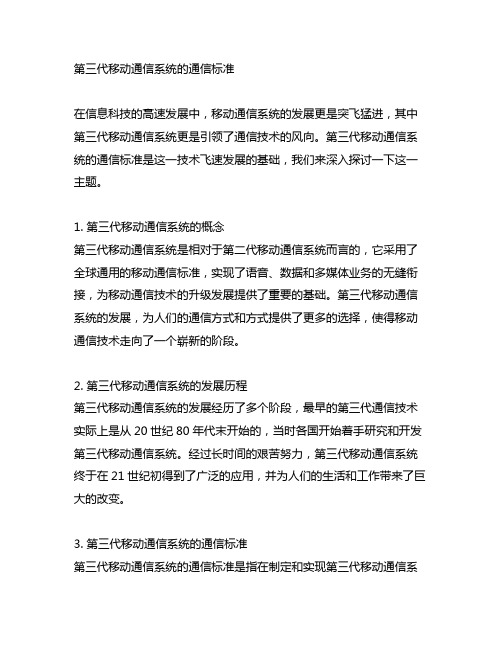 第三代移动通信系统的通信标准

在信息科技的高速发展中，移动通信系统的发展更是突飞猛进，其中第三代移动通信系统更是引领了通信技术的风向。第三代移动通信系统的通信标准是这一技术飞速发展的基础，我们来深入探讨一下这一主题。

1. 第三代移动通信系统的概念
第三代移动通信系统是相对于第二代移动通信系统而言的，它采用了全球通用的移动通信标准，实现了语音、数据和多媒体业务的无缝衔接，为移动通信技术的升级发展提供了重要的基础。第三代移动通信系统的发展，为人们的通信方式和方式提供了更多的选择，使得移动通信技术走向了一个崭新的阶段。

2. 第三代移动通信系统的发展历程
第三代移动通信系统的发展经历了多个阶段，最早的第三代通信技术实际上是从 20 世纪 80 年代末开始的，当时各国开始着手研究和开发第三代移动通信系统。经过长时间的艰苦努力，第三代移动通信系统终于在 21 世纪初得到了广泛的应用，并为人们的生活和工作带来了巨大的改变。

3. 第三代移动通信系统的通信标准
第三代移动通信系统的通信标准是指在制定和实现第三代移动通信系